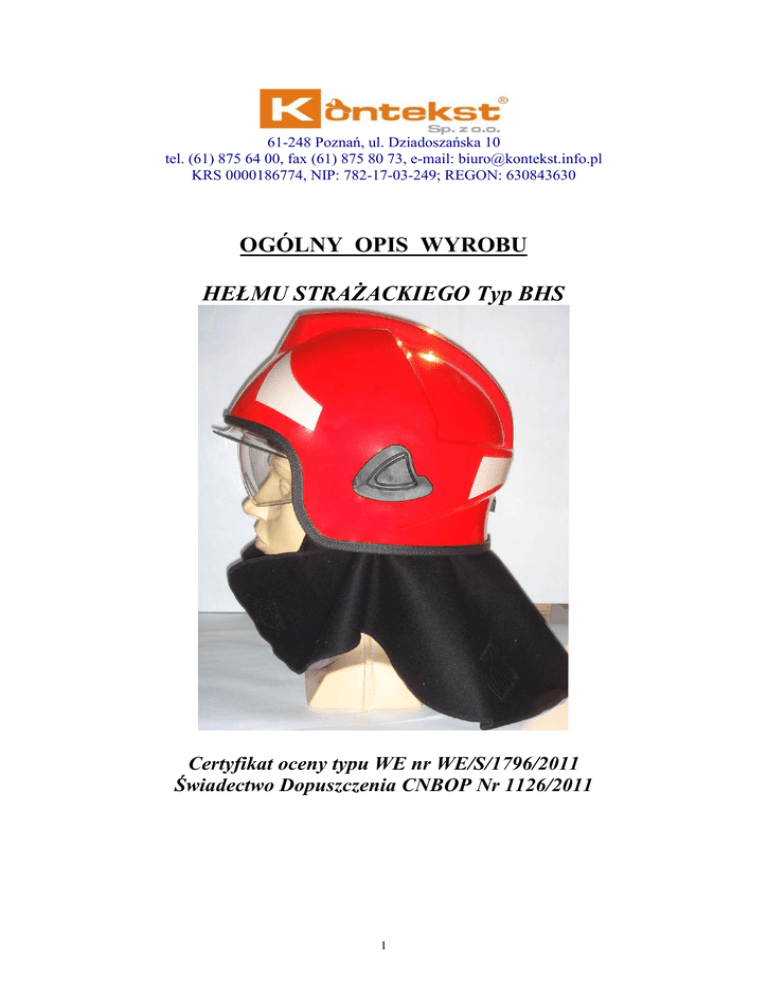 Kontekst®
Sp. z o.o.
61-248 Poznań, ul. Dziadoszańska 10
tel. (61) 875 64 00, fax (61) 875 80 73, e-mail: biuro@kontekst.info.pl
KRS 0000186774, NIP: 782-17-03-249; REGON: 630843630

OGÓLNY OPIS WYROBU

HEŁMU STRAŻACKIEGO Typ BHS

Certyfikat oceny typu WE nr WE/S/1796/2011
Świadectwo Dopuszczenia CNBOP Nr 1126/2011

1